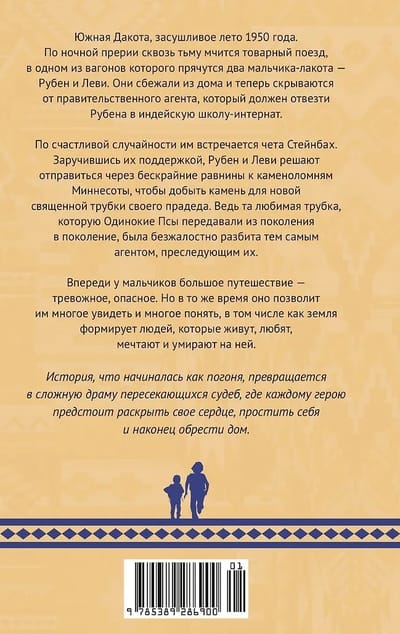 Южная Дакота, засушливое лето 1950 года. По ночной прерии сквозь тьму мчится товарный поезд, в одном из вагонов которого прячутся два мальчика-лакота — Рубен и Леви. Они сбежали из дома и теперь скрываются от правительственного агента, который должен отвезти Рубена в индейскую школу-интернат.

По счастливой случайности им встречается чета Стейнбах. Заручившись их поддержкой, Рубен и Леви решают отправиться через бескрайние равнины к каменоломням Миннесоты, чтобы добыть камень для новой священной трубки своего прадеда. Ведь та любимая трубка, которую Одинокие Псы передавали из поколения в поколение, была безжалостно разбита тем самым агентом, преследующим их.

Впереди у мальчиков большое путешествие — тревожное, опасное. Но в то же время оно позволит им многое увидеть и многое понять, в том числе как земля формирует людей, которые живут, любят, мечтают и умирают на ней.

История, что начиналась как погоня, превращается в сложную драму пересекающихся судеб, где каждому герою предстоит раскрыть свое сердце, простить себя и наконец обрести дом.

01
9 785389 286900